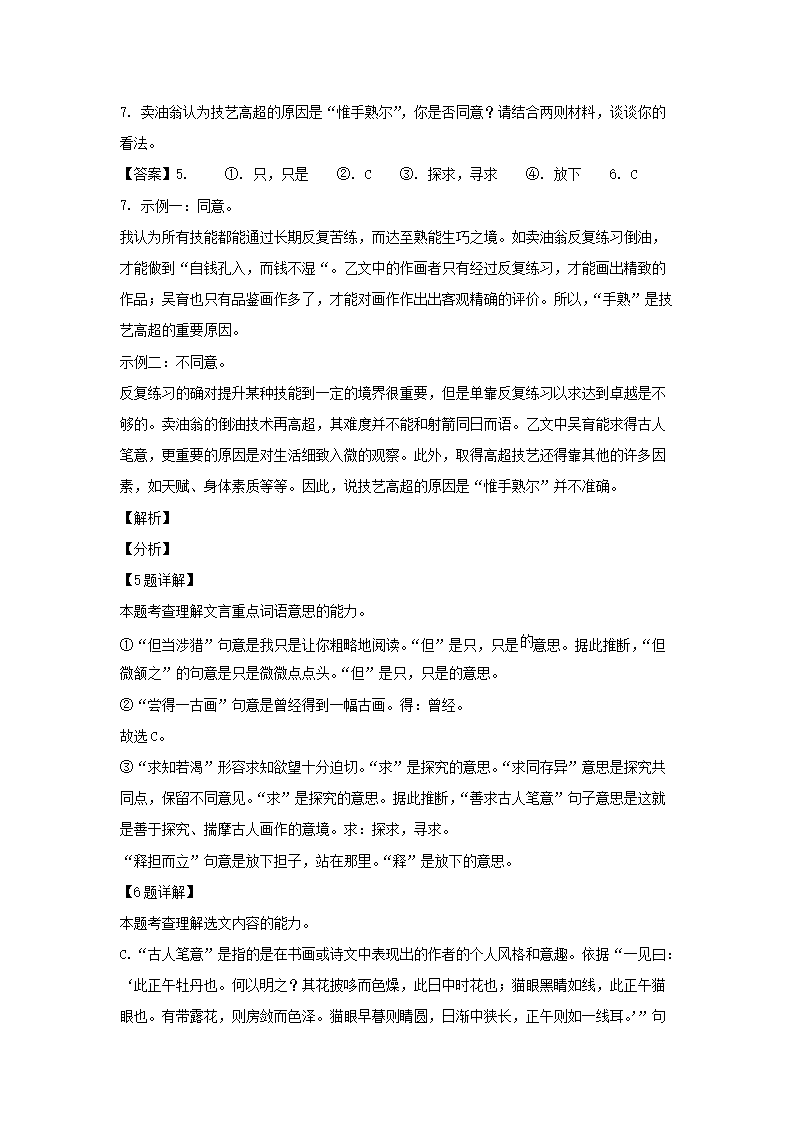 7. 卖油翁认为技艺高超的原因是“惟手熟尔”，你是否同意？请结合两则材料，谈谈你的看法。

【答案】5. ①. 只，只是 ②. C ③. 探求，寻求 ④. 放下 6. C

7. 示例一：同意。

我认为所有技能都能通过长期反复苦练，而达至熟能生巧之境。如卖油翁反复练习倒油，才能做到“自钱孔入，而钱不湿“。乙文中的作画者只有经过反复练习，才能画出精致的作品；吴育也只有品鉴画作多了，才能对画作作出出客观精确的评价。所以，“手熟”是技艺高超的重要原因。

示例二：不同意。

反复练习的确对提升某种技能到一定的境界很重要，但是单靠反复练习以求达到卓越是不够的。卖油翁的倒油技术再高超，其难度并不能和射箭同日而语。乙文中吴育能求得古人笔意，更重要的原因是对生活细致入微的观察。此外，取得高超技艺还得靠其他的许多因素，如天赋、身体素质等等。因此，说技艺高超的原因是“惟手熟尔”并不准确。

【解析】

【分析】

【5题详解】

本题考查理解文言重点词语意思的能力。

①“但当涉猎”句意是我只是让你粗略地阅读。“但”是只，只是的意思。据此推断，“但微颔之”的句意是只是微微点点头。“但”是只，只是的意思。

②“尝得一古画”句意是曾经得到一幅古画。得：曾经。

故选C。

③“求知若渴”形容求知欲望十分迫切。“求”是探究的意思。“求同存异”意思是探究共同点，保留不同意见。“求”是探究的意思。据此推断，“善求古人笔意”句子意思是这就是善于探究、揣摩古人画作的意境。求：探求，寻求。

“释担而立”句意是放下担子，站在那里。“释”是放下的意思。

【6题详解】

本题考查理解选文内容的能力。

C.“古人笔意”是指的是在书画或诗文中表现出的作者的个人风格和意趣。依据“一见曰：‘此正午牡丹也。何以明之？其花披哆而色燥，此日中时花也；猫眼黑睛如线，此正午猫眼也。有带露花，则房敛而色泽。猫眼早暮则睛圆，日渐中狭长，正午则如一线耳。’”句